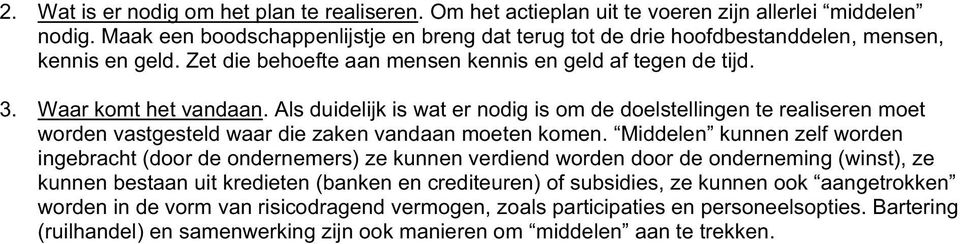 2. Wat is er nodig om het plan te realiseren. Om het actieplan uit te voeren zijn allerlei “middelen” nodig. Maak een boodschappenlijstje en breng dat terug tot de drie hoofdbestanddelen, mensen, kennis en geld. Zet die behoefte aan mensen kennis en geld af tegen de tijd.

3. Waar komt het vandaan. Als duidelijk is wat er nodig is om de doelstellingen te realiseren moet worden vastgesteld waar die zaken vandaan moeten komen. “Middelen” kunnen zelf worden ingebracht (door de ondernemers) ze kunnen verdiend worden door de onderneming (winst), ze kunnen bestaan uit kredieten (banken en crediteuren) of subsidies, ze kunnen ook “aangetrokken” worden in de vorm van risicodragend vermogen, zoals participaties en personeelsopties. Bartering (ruilhandel) en samenwerking zijn ook manieren om “middelen” aan te trekken.